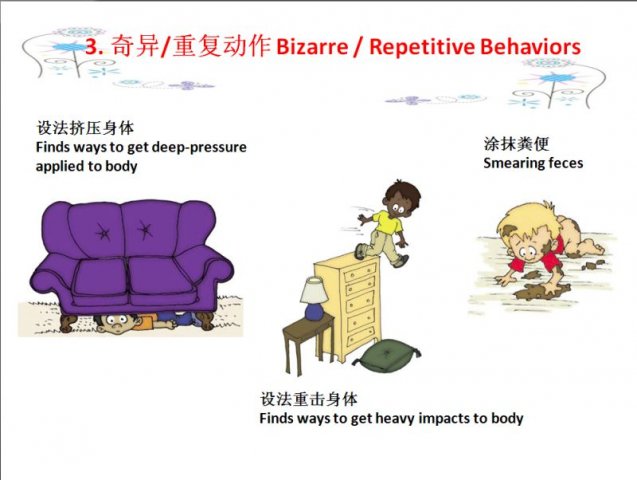 3. 奇异/重复动作 Bizarre / Repetitive Behaviors

设法挤压身体
Finds ways to get deep-pressure applied to body

涂抹粪便
Smearing feces

设法重击身体
Finds ways to get heavy impacts to body